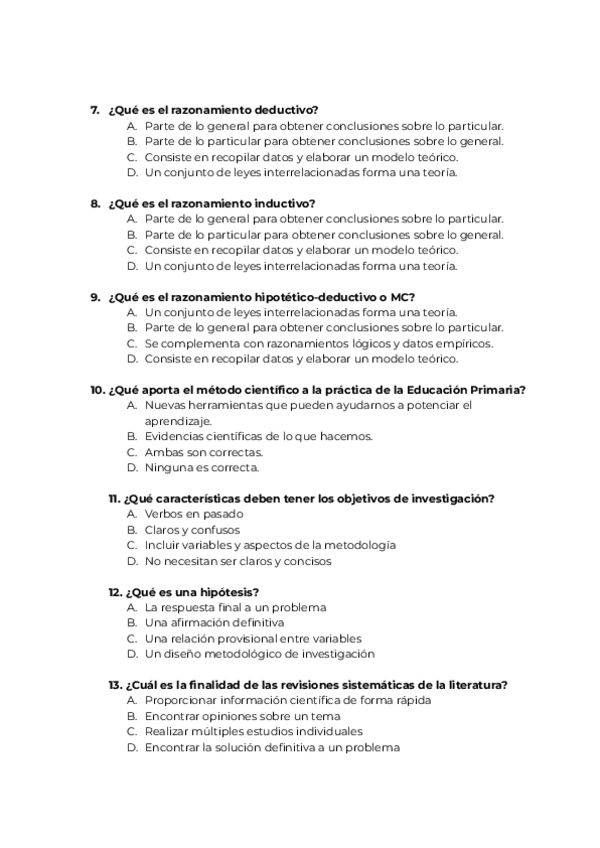 7. ¿Qué es el razonamiento deductivo?
A. Parte de lo general para obtener conclusiones sobre lo particular.
B. Parte de lo particular para obtener conclusiones sobre lo general.
C. Consiste en recopilar datos y elaborar un modelo teórico.
D. Un conjunto de leyes interrelacionadas forma una teoría.

8. ¿Qué es el razonamiento inductivo?
A. Parte de lo general para obtener conclusiones sobre lo particular.
B. Parte de lo particular para obtener conclusiones sobre lo general.
C. Consiste en recopilar datos y elaborar un modelo teórico.
D. Un conjunto de leyes interrelacionadas forma una teoría.

9. ¿Qué es el razonamiento hipotético-deductivo o MC?
A. Un conjunto de leyes interrelacionadas forma una teoría.
B. Parte de lo general para obtener conclusiones sobre lo particular.
C. Se complementa con razonamientos lógicos y datos empíricos.
D. Consiste en recopilar datos y elaborar un modelo teórico.

10. ¿Qué aporta el método científico a la práctica de la Educación Primaria?
A. Nuevas herramientas que pueden ayudarnos a potenciar el aprendizaje.
B. Evidencias científicas de lo que hacemos.
C. Ambas son correctas.
D. Ninguna es correcta.

11. ¿Qué características deben tener los objetivos de investigación?
A. Verbos en pasado
B. Claros y confusos
C. Incluir variables y aspectos de la metodología
D. No necesitan ser claros y concisos

12. ¿Qué es una hipótesis?
A. La respuesta final a un problema
B. Una afirmación definitiva
C. Una relación provisional entre variables
D. Un diseño metodológico de investigación

13. ¿Cuál es la finalidad de las revisiones sistemáticas de la literatura?
A. Proporcionar información científica de forma rápida
B. Encontrar opiniones sobre un tema
C. Realizar múltiples estudios individuales
D. Encontrar la solución definitiva a un problema